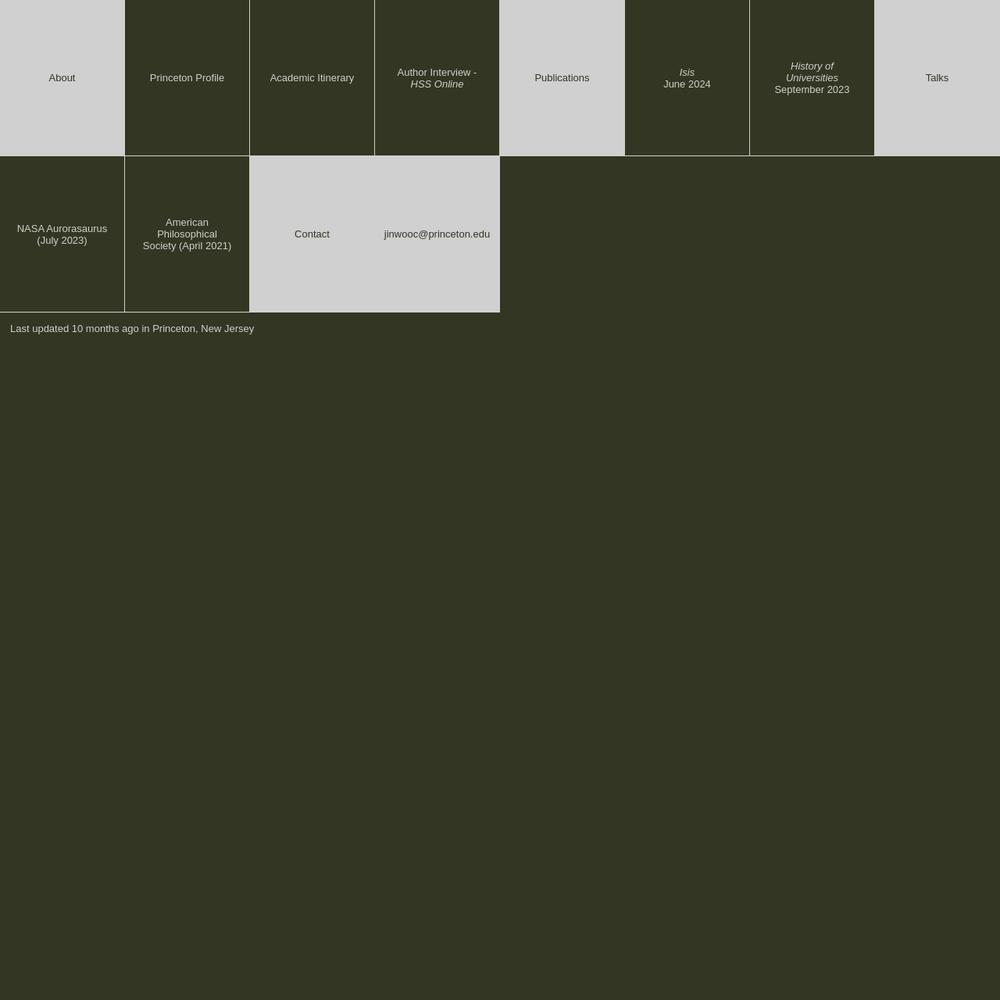 About

Princeton Profile

Academic Itinerary

Author Interview - HSS Online

Publications

Isis June 2024

History of Universities September 2023

Talks

NASA Aurorasaurus (July 2023)

American Philosophical Society (April 2021)

Contact

jinwooc@princeton.edu

Last updated 10 months ago in Princeton, New Jersey